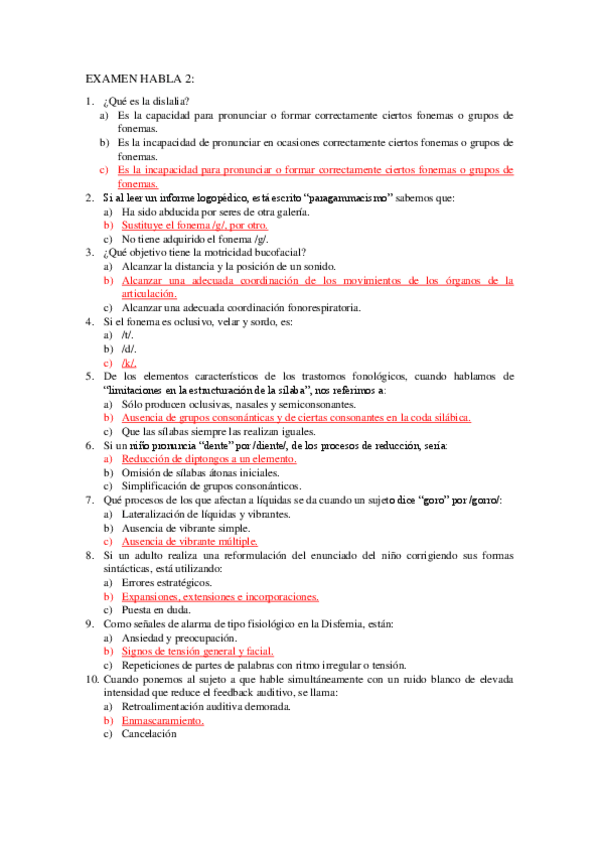 EXAMEN HABLA 2:

1. ¿Qué es la dislalia?
a) Es la capacidad para pronunciar o formar correctamente ciertos fonemas o grupos de fonemas.
b) Es la incapacidad de pronunciar en ocasiones correctamente ciertos fonemas o grupos de fonemas.
c) Es la incapacidad para pronunciar o formar correctamente ciertos fonemas o grupos de fonemas.
2. Si al leer un informe logopédico, está escrito "paragammacismo" sabemos que:
a) Ha sido abducida por seres de otra galería.
b) Sustituye el fonema /g/, por otro.
c) No tiene adquirido el fonema /g/.
3. ¿Qué objetivo tiene la motricidad bucofacial?
a) Alcanzar la distancia y la posición de un sonido.
b) Alcanzar una adecuada coordinación de los movimientos de los órganos de la articulación.
c) Alcanzar una adecuada coordinación fonorespiratoria.
4. Si el fonema es oclusivo, velar y sordo, es:
a) /t/.
b) /d/.
c) /k/.
5. De los elementos característicos de los trastornos fonológicos, cuando hablamos de "limitaciones en la estructuración de la sílaba", nos referimos a:
a) Sólo producen oclusivas, nasales y semiconsonantes.
b) Ausencia de grupos consonánticas y de ciertas consonantes en la coda silábica.
c) Que las sílabas siempre las realizan iguales.
6. Si un niño pronuncia "dente" por /diente/, de los procesos de reducción, sería:
a) Reducción de diptongos a un elemento.
b) Omisión de sílabas átonas iniciales.
c) Simplificación de grupos consonánticos.
7. Qué procesos de los que afectan a líquidas se da cuando un sujeto dice "goro" por /gorro/:
a) Lateralización de líquidas y vibrantes.
b) Ausencia de vibrante simple.
c) Ausencia de vibrante múltiple.
8. Si un adulto realiza una reformulación del enunciado del niño corrigiendo sus formas sintácticas, está utilizando:
a) Errores estratégicos.
b) Expansiones, extensiones e incorporaciones.
c) Puesta en duda.
9. Como señales de alarma de tipo fisiológico en la Disfemia, están:
a) Ansiedad y preocupación.
b) Signos de tensión general y facial.
c) Repeticiones de partes de palabras con ritmo irregular o tensión.
10. Cuando ponemos al sujeto a que hable simultáneamente con un ruido blanco de elevada intensidad que reduce el feedback auditivo, se llama:
a) Retroalimentación auditiva demorada.
b) Enmascaramiento.
c) Cancelación